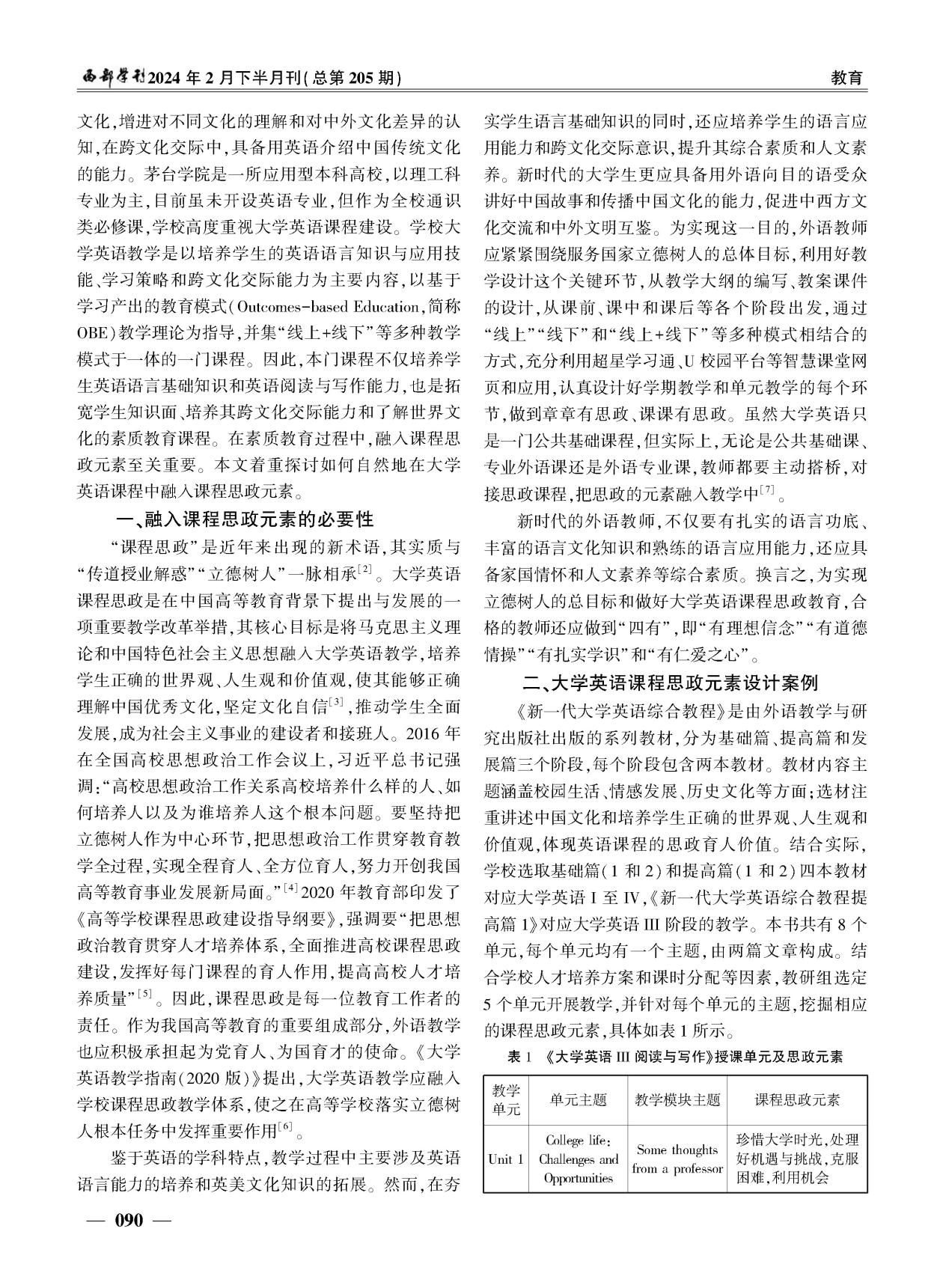 西部学刊2024年2月下半月刊(总第205期)

教育

文化,增进对不同文化的理解和对中外文化差异的认知,在跨文化交际中,具备用英语介绍中国传统文化的能力。茅台学院是一所应用型本科高校,以理工科专业为主,目前虽未开设英语专业,但作为全校通识类必修课,学校高度重视大学英语课程建设。学校大学英语教学是以培养学生的英语语言知识与应用技能、学习策略和跨文化交际能力为主要内容,以基于学习产出的教育模式(Outcomes-based Education,简称OBE)教学理论为指导,并集“线上+线下”等多种教学模式于一体的一门课程。因此,本门课程不仅培养学生英语语言基础知识和英语阅读与写作能力,也是拓宽学生知识面、培养其跨文化交际能力和了解世界文化的素质教育课程。在素质教育过程中,融入课程思政元素至关重要。本文着重探讨如何自然地在大学英语课程中融入课程思政元素。

一、融入课程思政元素的必要性

“课程思政”是近年来出现的新术语,其实质与“传道授业解惑”“立德树人”一脉相承$^{[2]}$。大学英语课程思政是在中国高等教育背景下提出与发展的一项重要教学改革举措,其核心目标是将马克思主义理论和中国特色社会主义思想融入大学英语教学,培养学生正确的世界观、人生观和价值观,使其能够正确理解中国优秀文化,坚定文化自信$^{[3]}$,推动学生全面发展,成为社会主义事业的建设者和接班人。2016年在全国高校思想政治工作会议上,习近平总书记强调:“高校思想政治工作关系高校培养什么样的人、如何培养人以及为谁培养人这个根本问题。要坚持把立德树人作为中心环节,把思想政治工作贯穿教育教学全过程,实现全程育人、全方位育人,努力开创我国高等教育事业发展新局面。”$^{[4]}$2020年教育部印发了《高等学校课程思政建设指导纲要》,强调要“把思想政治教育贯穿人才培养体系,全面推进高校课程思政建设,发挥好每门课程的育人作用,提高高校人才培养质量”$^{[5]}$。因此,课程思政是每一位教育工作者的责任。作为我国高等教育的重要组成部分,外语教学也应积极承担起为党育人、为国育才的使命。《大学英语教学指南(2020版)》提出,大学英语教学应融入学校课程思政教学体系,使之在高等学校落实立德树人根本任务中发挥重要作用$^{[6]}$。

鉴于英语的学科特点,教学过程中主要涉及英语语言能力的培养和英美文化知识的拓展。然而,在夯实学生语言基础知识的同时,还应培养学生的语言应用能力和跨文化交际意识,提升其综合素质和人文素养。新时代的大学生更应具备用外语向目的语受众讲好中国故事和传播中国文化的能力,促进中西方文化交流和中外文明互鉴。为实现这一目的,外语教师应紧紧围绕服务国家立德树人的总体目标,利用好教学设计这个关键环节,从教学大纲的编写、教案课件的设计,从课前、课中和课后等各个阶段出发,通过“线上”“线下”和“线上+线下”等多种模式相结合的方式,充分利用超星学习通、U校园平台等智慧课堂网页和应用,认真设计好学期教学和单元教学的每个环节,做到章章有思政、课课有思政。虽然大学英语只是一门公共基础课程,但实际上,无论是公共基础课、专业外语课还是外语专业课,教师都要主动搭桥,对接思政课程,把思政的元素融入教学中$^{[7]}$。

新时代的外语教师,不仅要有扎实的语言功底、丰富的语言文化知识和熟练的语言应用能力,还应具备家国情怀和人文素养等综合素质。换言之,为实现立德树人的总目标和做好大学英语课程思政教育,合格的教师还应做到“四有”,即“有理想信念”“有道德情操”“有扎实学识”和“有仁爱之心”。

二、大学英语课程思政元素设计案例

《新一代大学英语综合教程》是由外语教学与研究出版社出版的系列教材,分为基础篇、提高篇和发展篇三个阶段,每个阶段包含两本教材。教材内容主题涵盖校园生活、情感发展、历史文化等方面;选材注重讲述中国文化和培养学生正确的世界观、人生观和价值观,体现英语课程的思政育人价值。结合实际,学校选取基础篇(1和2)和提高篇(1和2)四本教材对应大学英语I至IV,《新一代大学英语综合教程提高篇1》对应大学英语III阶段的教学。本书共有8个单元,每个单元均有一个主题,由两篇文章构成。结合学校人才培养方案和课时分配等因素,教研组选定5个单元开展教学,并针对每个单元的主题,挖掘相应的课程思政元素,具体如表1所示。

表1 《大学英语III阅读与写作》授课单元及思政元素

| 教学单元 | 单元主题 | 教学模块主题 | 课程思政元素 |
|---|---|---|---|
| Unit 1 | College life: Challenges and Opportunities | Some thoughts from a professor | 珍惜大学时光,处理好机遇与挑战,克服困难,利用机会 |

— 090 —